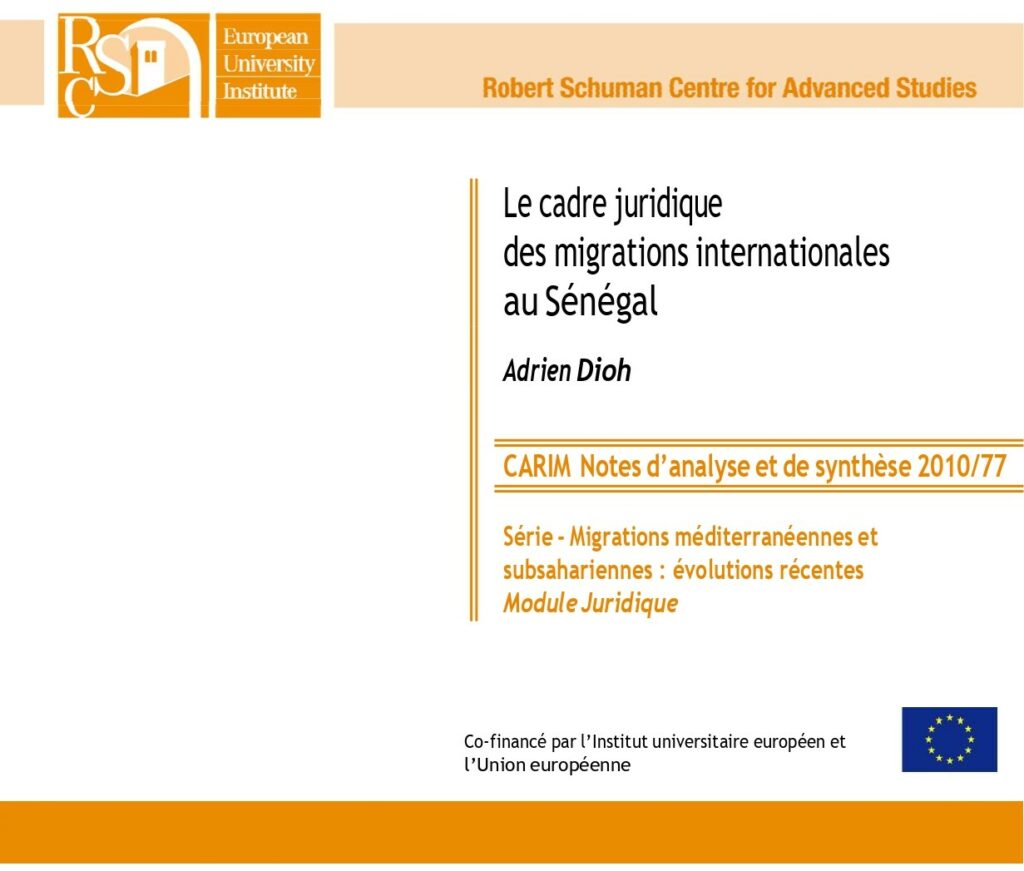 RSC

European University Institute

Robert Schuman Centre for Advanced Studies

Le cadre juridique
des migrations internationales
au Sénégal

Adrien Dioh

CARIM Notes d'analyse et de synthèse 2010/77

Série - Migrations méditerranéennes et subsahariennes : évolutions récentes
Module Juridique

Co-financé par l'Institut universitaire européen et l'Union européenne